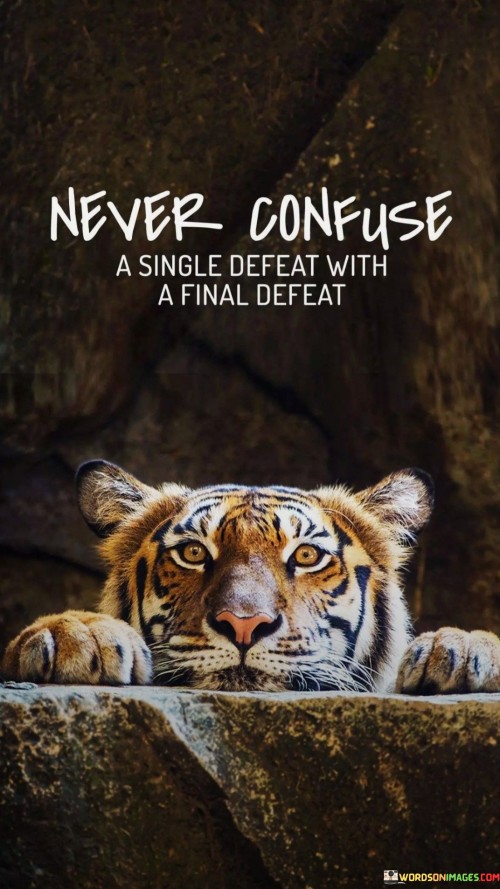 NEVER CONFUSE
A SINGLE DEFEAT WITH A FINAL DEFEAT

WORDSONIMAGES.COM